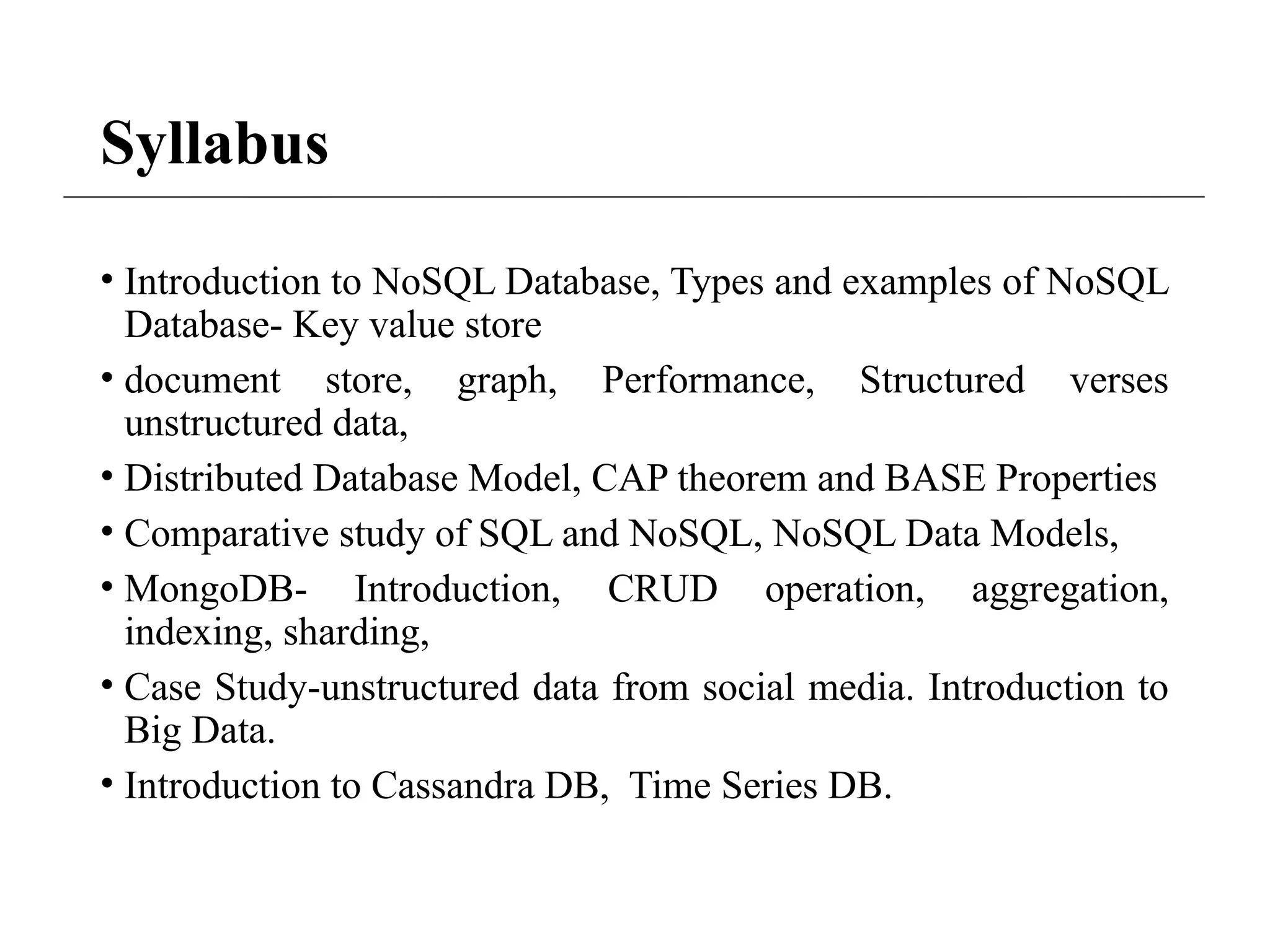 Syllabus

• Introduction to NoSQL Database, Types and examples of NoSQL Database- Key value store
• document store, graph, Performance, Structured verses unstructured data,
• Distributed Database Model, CAP theorem and BASE Properties
• Comparative study of SQL and NoSQL, NoSQL Data Models,
• MongoDB- Introduction, CRUD operation, aggregation, indexing, sharding,
• Case Study-unstructured data from social media. Introduction to Big Data.
• Introduction to Cassandra DB, Time Series DB.